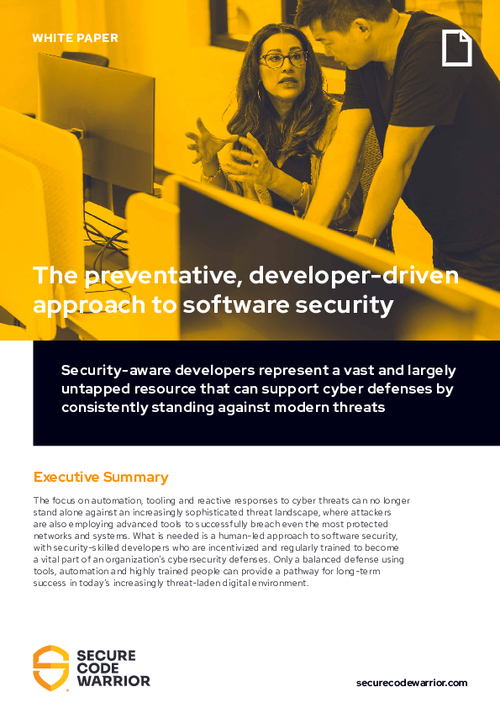 WHITE PAPER

The preventative, developer-driven approach to software security

Security-aware developers represent a vast and largely untapped resource that can support cyber defenses by consistently standing against modern threats

Executive Summary

The focus on automation, tooling and reactive responses to cyber threats can no longer stand alone against an increasingly sophisticated threat landscape, where attackers are also employing advanced tools to successfully breach even the most protected networks and systems. What is needed is a human-led approach to software security, with security-skilled developers who are incentivized and regularly trained to become a vital part of an organization's cybersecurity defenses. Only a balanced defense using tools, automation and highly trained people can provide a pathway for long-term success in today's increasingly threat-laden digital environment.

SECURE
CODE
WARRIOR

securecodewarrior.com